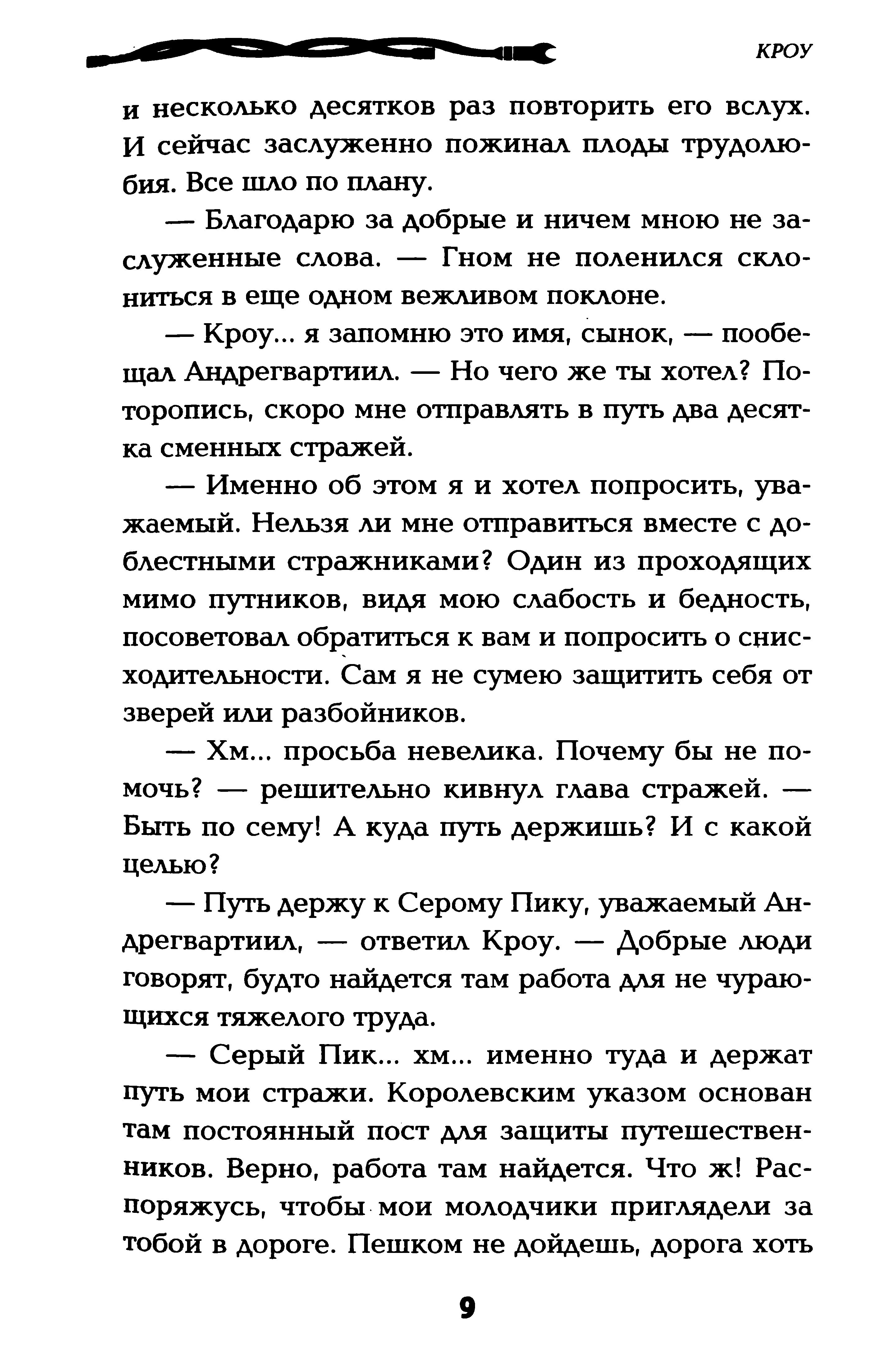 КРОУ

и несколько десятков раз повторить его вслух. И сейчас заслуженно пожинал плоды трудолюбия. Все шло по плану.

— Благодарю за добрые и ничем мною не заслуженные слова. — Гном не поленился склониться в еще одном вежливом поклоне.

— Кроу... я запомню это имя, сынок, — пообещал Андрегвартиил. — Но чего же ты хотел? Поторопись, скоро мне отправлять в путь два десятка сменных стражей.

— Именно об этом я и хотел попросить, уважаемый. Нельзя ли мне отправиться вместе с доблестными стражниками? Один из проходящих мимо путников, видя мою слабость и бедность, посоветовал обратиться к вам и попросить о снисходительности. Сам я не сумею защитить себя от зверей или разбойников.

— Хм... просьба невелика. Почему бы не помочь? — решительно кивнул глава стражей. — Быть по сему! А куда путь держишь? И с какой целью?

— Путь держу к Серому Пику, уважаемый Андрегвартиил, — ответил Кроу. — Добрые люди говорят, будто найдется там работа для не чурающихся тяжелого труда.

— Серый Пик... хм... именно туда и держат путь мои стражи. Королевским указом основан там постоянный пост для защиты путешественников. Верно, работа там найдется. Что ж! Распоряжусь, чтобы мои молодчики приглядели за тобой в дороге. Пешком не дойдешь, дорога хоть

9